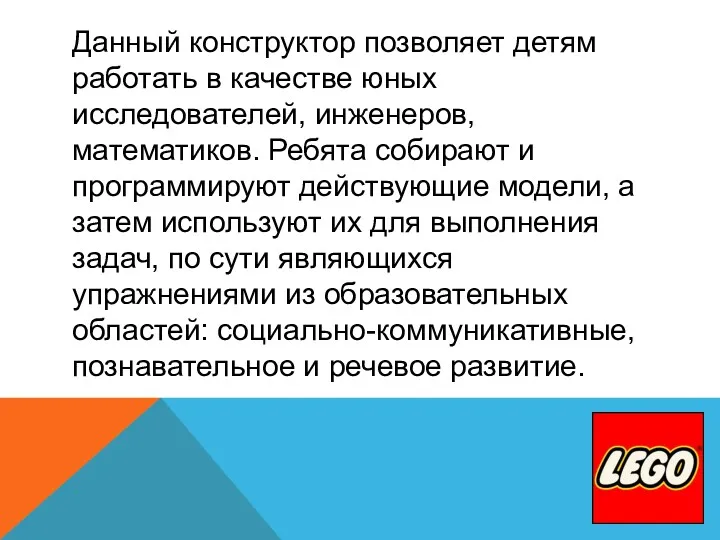 Данный конструктор позволяет детям работать в качестве юных исследователей, инженеров, математиков. Ребята собирают и программируют действующие модели, а затем используют их для выполнения задач, по сути являющихся упражнениями из образовательных областей: социально-коммуникативные, познавательное и речевое развитие.

LEGO